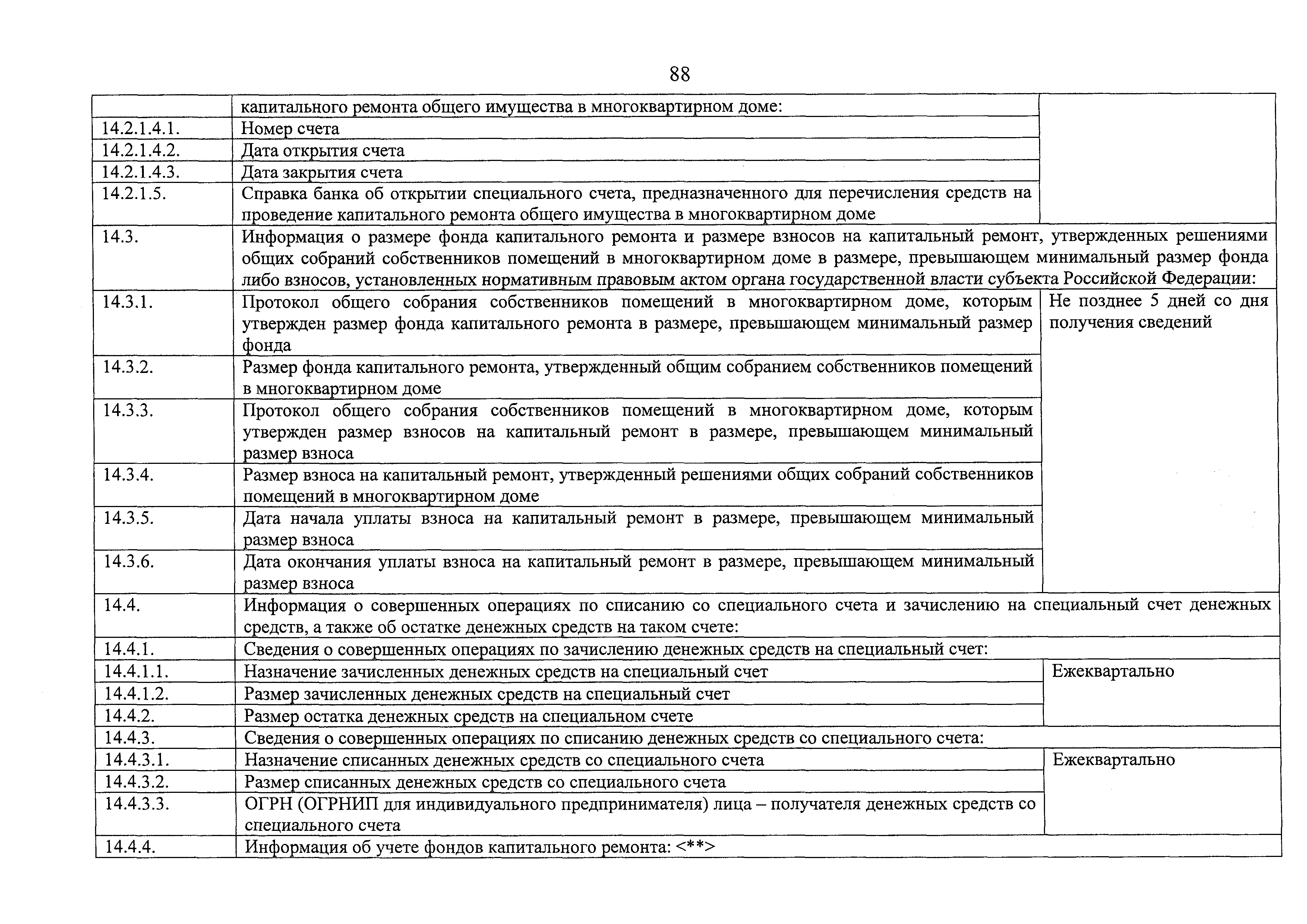 88

| | | |
|---|---|---|
| | капитального ремонта общего имущества в многоквартирном доме: | |
| 14.2.1.4.1. | Номер счета | |
| 14.2.1.4.2. | Дата открытия счета | |
| 14.2.1.4.3. | Дата закрытия счета | |
| 14.2.1.5. | Справка банка об открытии специального счета, предназначенного для перечисления средств на проведение капитального ремонта общего имущества в многоквартирном доме | |
| 14.3. | Информация о размере фонда капитального ремонта и размере взносов на капитальный ремонт, утвержденных решениями общих собраний собственников помещений в многоквартирном доме в размере, превышающем минимальный размер фонда либо взносов, установленных нормативным правовым актом органа государственной власти субъекта Российской Федерации: | |
| 14.3.1. | Протокол общего собрания собственников помещений в многоквартирном доме, которым утвержден размер фонда капитального ремонта в размере, превышающем минимальный размер фонда | Не позднее 5 дней со дня получения сведений |
| 14.3.2. | Размер фонда капитального ремонта, утвержденный общим собранием собственников помещений в многоквартирном доме | |
| 14.3.3. | Протокол общего собрания собственников помещений в многоквартирном доме, которым утвержден размер взносов на капитальный ремонт в размере, превышающем минимальный размер взноса | |
| 14.3.4. | Размер взноса на капитальный ремонт, утвержденный решениями общих собраний собственников помещений в многоквартирном доме | |
| 14.3.5. | Дата начала уплаты взноса на капитальный ремонт в размере, превышающем минимальный размер взноса | |
| 14.3.6. | Дата окончания уплаты взноса на капитальный ремонт в размере, превышающем минимальный размер взноса | |
| 14.4. | Информация о совершенных операциях по списанию со специального счета и зачислению на специальный счет денежных средств, а также об остатке денежных средств на таком счете: | |
| 14.4.1. | Сведения о совершенных операциях по зачислению денежных средств на специальный счет: | |
| 14.4.1.1. | Назначение зачисленных денежных средств на специальный счет | Ежеквартально |
| 14.4.1.2. | Размер зачисленных денежных средств на специальный счет | |
| 14.4.2. | Размер остатка денежных средств на специальном счете | |
| 14.4.3. | Сведения о совершенных операциях по списанию денежных средств со специального счета: | |
| 14.4.3.1. | Назначение списанных денежных средств со специального счета | Ежеквартально |
| 14.4.3.2. | Размер списанных денежных средств со специального счета | |
| 14.4.3.3. | ОГРН (ОГРНИП для индивидуального предпринимателя) лица – получателя денежных средств со специального счета | |
| 14.4.4. | Информация об учете фондов капитального ремонта: <**> | |